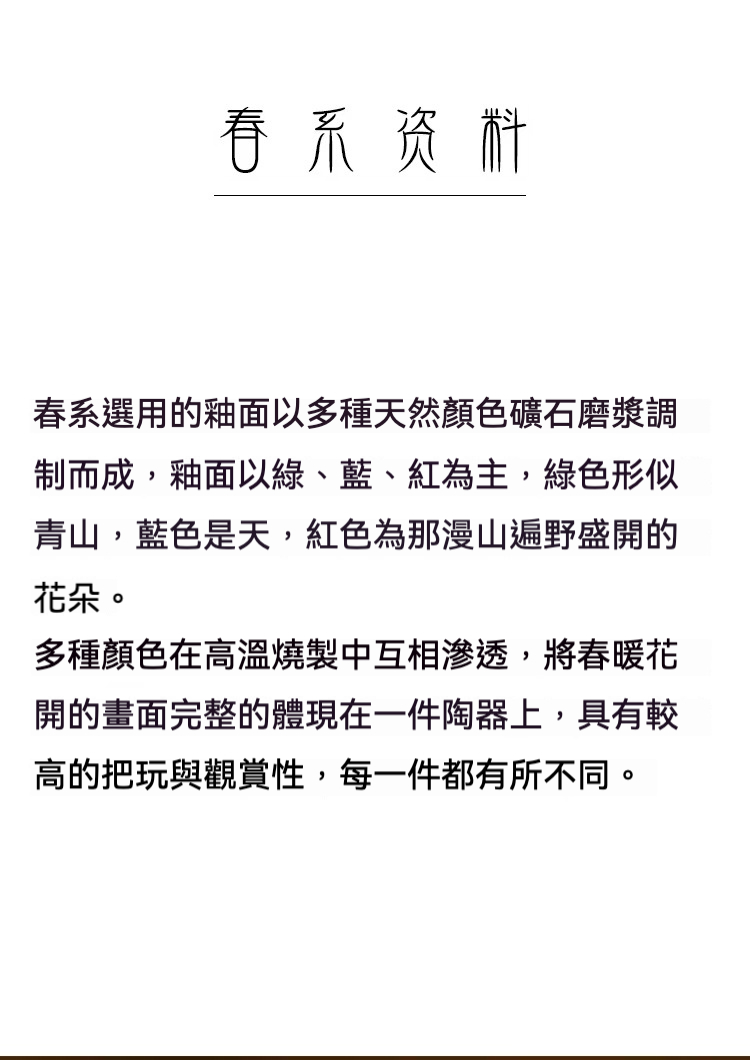 春系资料

春系選用的釉面以多種天然顏色礦石磨漿調制而成，釉面以綠、藍、紅為主，綠色形似青山，藍色是天，紅色為那漫山遍野盛開的花朵。

多種顏色在高溫燒製中互相滲透，將春暖花開的畫面完整的體現在一件陶器上，具有較高的把玩與觀賞性，每一件都有所不同。